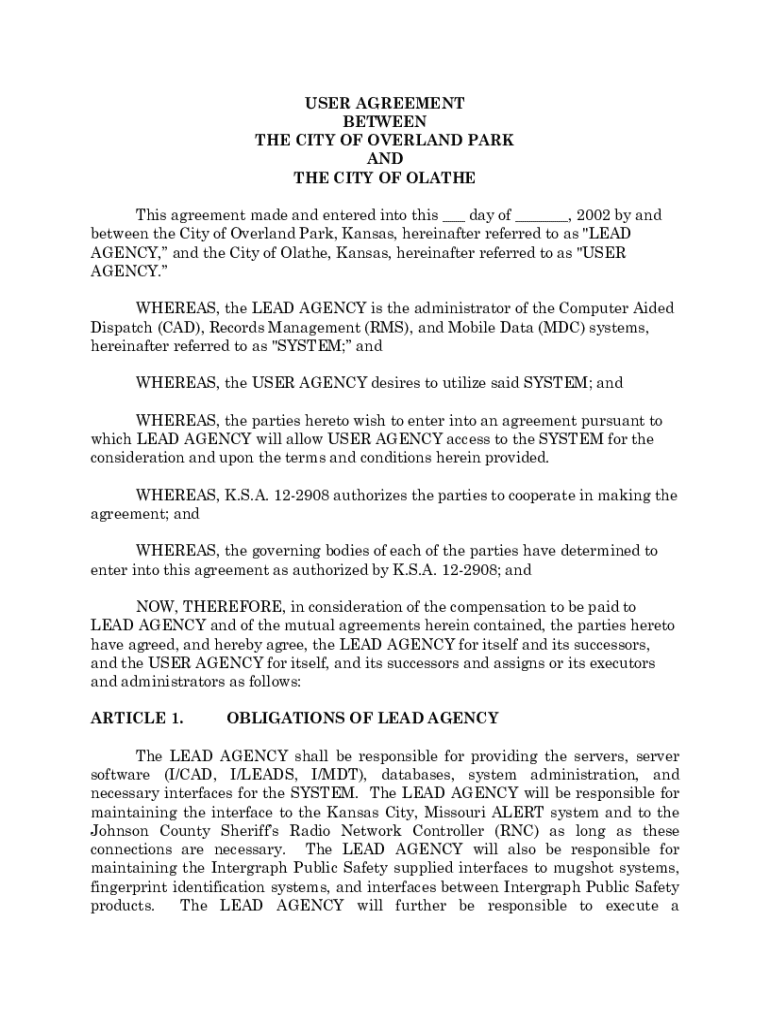 USER AGREEMENT
BETWEEN
THE CITY OF OVERLAND PARK
AND
THE CITY OF OLATHE

This agreement made and entered into this ___ day of _______, 2002 by and between the City of Overland Park, Kansas, hereinafter referred to as "LEAD AGENCY," and the City of Olathe, Kansas, hereinafter referred to as "USER AGENCY."

WHEREAS, the LEAD AGENCY is the administrator of the Computer Aided Dispatch (CAD), Records Management (RMS), and Mobile Data (MDC) systems, hereinafter referred to as "SYSTEM;" and

WHEREAS, the USER AGENCY desires to utilize said SYSTEM; and

WHEREAS, the parties hereto wish to enter into an agreement pursuant to which LEAD AGENCY will allow USER AGENCY access to the SYSTEM for the consideration and upon the terms and conditions herein provided.

WHEREAS, K.S.A. 12-2908 authorizes the parties to cooperate in making the agreement; and

WHEREAS, the governing bodies of each of the parties have determined to enter into this agreement as authorized by K.S.A. 12-2908; and

NOW, THEREFORE, in consideration of the compensation to be paid to LEAD AGENCY and of the mutual agreements herein contained, the parties hereto have agreed, and hereby agree, the LEAD AGENCY for itself and its successors, and the USER AGENCY for itself, and its successors and assigns or its executors and administrators as follows:

ARTICLE 1. OBLIGATIONS OF LEAD AGENCY

The LEAD AGENCY shall be responsible for providing the servers, server software (I/CAD, I/LEADS, I/MDT), databases, system administration, and necessary interfaces for the SYSTEM. The LEAD AGENCY will be responsible for maintaining the interface to the Kansas City, Missouri ALERT system and to the Johnson County Sheriff's Radio Network Controller (RNC) as long as these connections are necessary. The LEAD AGENCY will also be responsible for maintaining the Intergraph Public Safety supplied interfaces to mugshot systems, fingerprint identification systems, and interfaces between Intergraph Public Safety products. The LEAD AGENCY will further be responsible to execute a